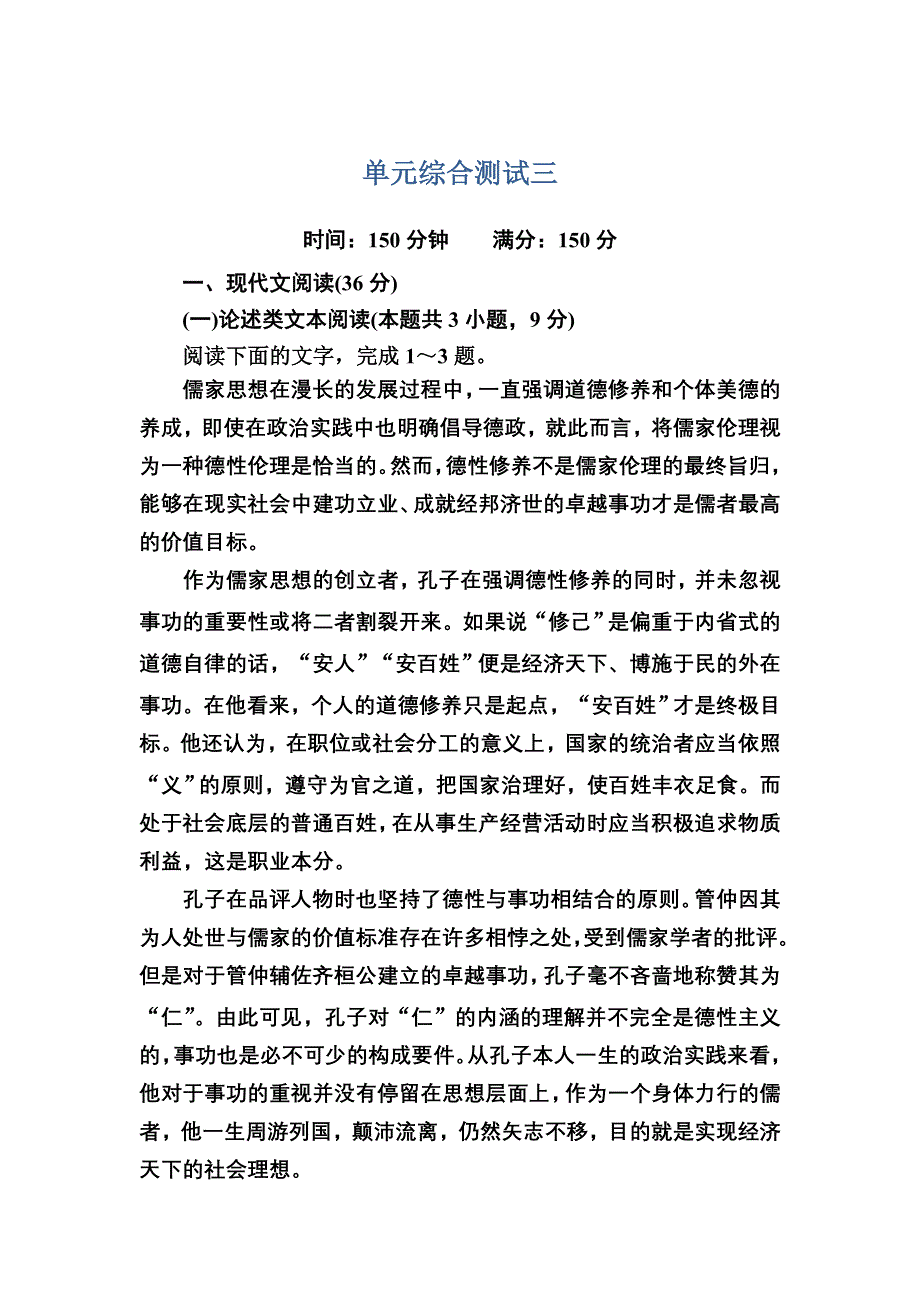 单元综合测试三

时间：150 分钟　　满分：150 分

一、现代文阅读(36 分)

(一)论述类文本阅读(本题共 3 小题，9 分)

阅读下面的文字，完成 1～3 题。

儒家思想在漫长的发展过程中，一直强调道德修养和个体美德的养成，即使在政治实践中也明确倡导德政，就此而言，将儒家伦理视为一种德性伦理是恰当的。然而，德性修养不是儒家伦理的最终旨归，能够在现实社会中建功立业、成就经邦济世的卓越事功才是儒者最高的价值目标。

作为儒家思想的创立者，孔子在强调德性修养的同时，并未忽视事功的重要性或将二者割裂开来。如果说“修己”是偏重于内省式的道德自律的话，“安人”“安百姓”便是经济天下、博施于民的外在事功。在他看来，个人的道德修养只是起点，“安百姓”才是终极目标。他还认为，在职位或社会分工的意义上，国家的统治者应当依照“义”的原则，遵守为官之道，把国家治理好，使百姓丰衣足食。而处于社会底层的普通百姓，在从事生产经营活动时应当积极追求物质利益，这是职业本分。

孔子在品评人物时也坚持了德性与事功相结合的原则。管仲因其为人处世与儒家的价值标准存在许多相悖之处，受到儒家学者的批评。但是对于管仲辅佐齐桓公建立的卓越事功，孔子毫不吝啬地称赞其为“仁”。由此可见，孔子对“仁”的内涵的理解并不完全是德性主义的，事功也是必不可少的构成要件。从孔子本人一生的政治实践来看，他对于事功的重视并没有停留在思想层面上，作为一个身体力行的儒者，他一生周游列国，颠沛流离，仍然矢志不移，目的就是实现经济天下的社会理想。